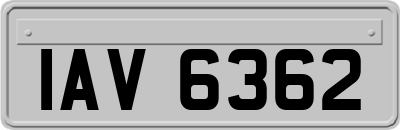 IAV 6362